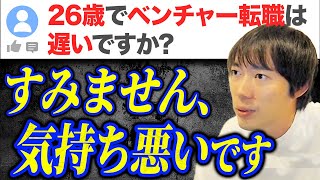 26歳でベンチャー転職は遅いですか?

すみません、気持ち悪いです